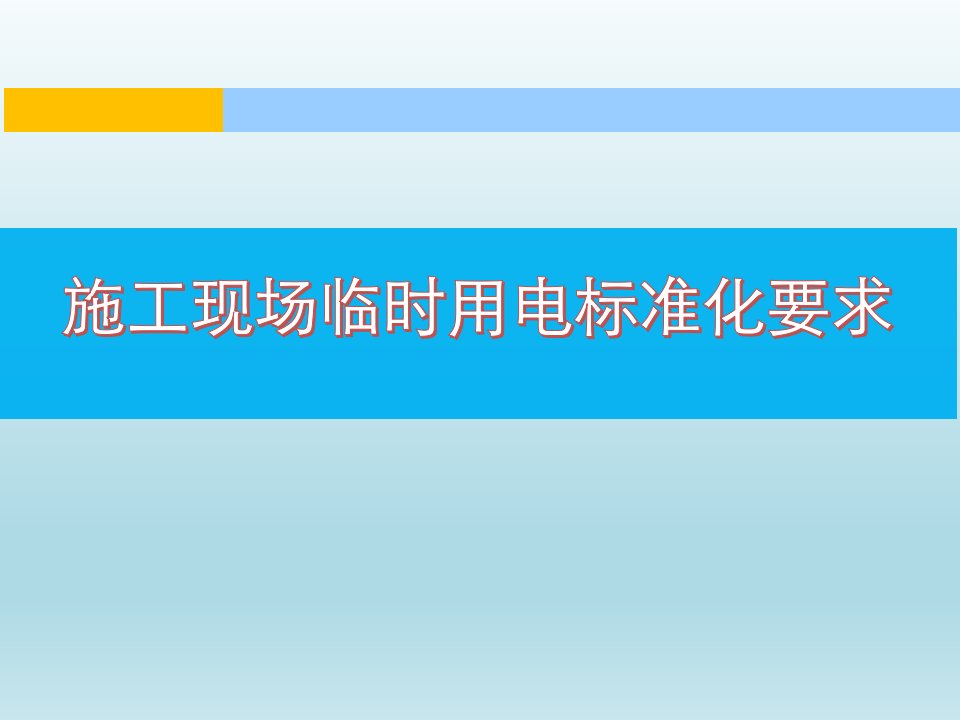 施工现场临时用电标准化要求